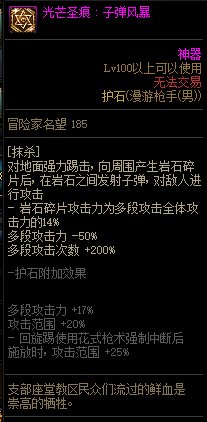 光芒圣痕：子弹风暴

神器
Lv100以上可以使用
无法交易
护石(漫游枪手(男))

冒险家名望 185

[抹杀]
对地面强力踢击，向周围产生岩石碎片后，在岩石之间发射子弹，对敌人进行攻击
- 岩石碎片攻击力为多段攻击全体攻击力的14%
多段攻击力 -50%
多段攻击次数 +200%

-护石附加效果

多段攻击力 +17%
攻击范围 +20%
- 回旋踢使用花式枪术强制中断后施放时，攻击范围 +25%

支部座堂教区民众们流过的鲜血是崇高的牺牲。